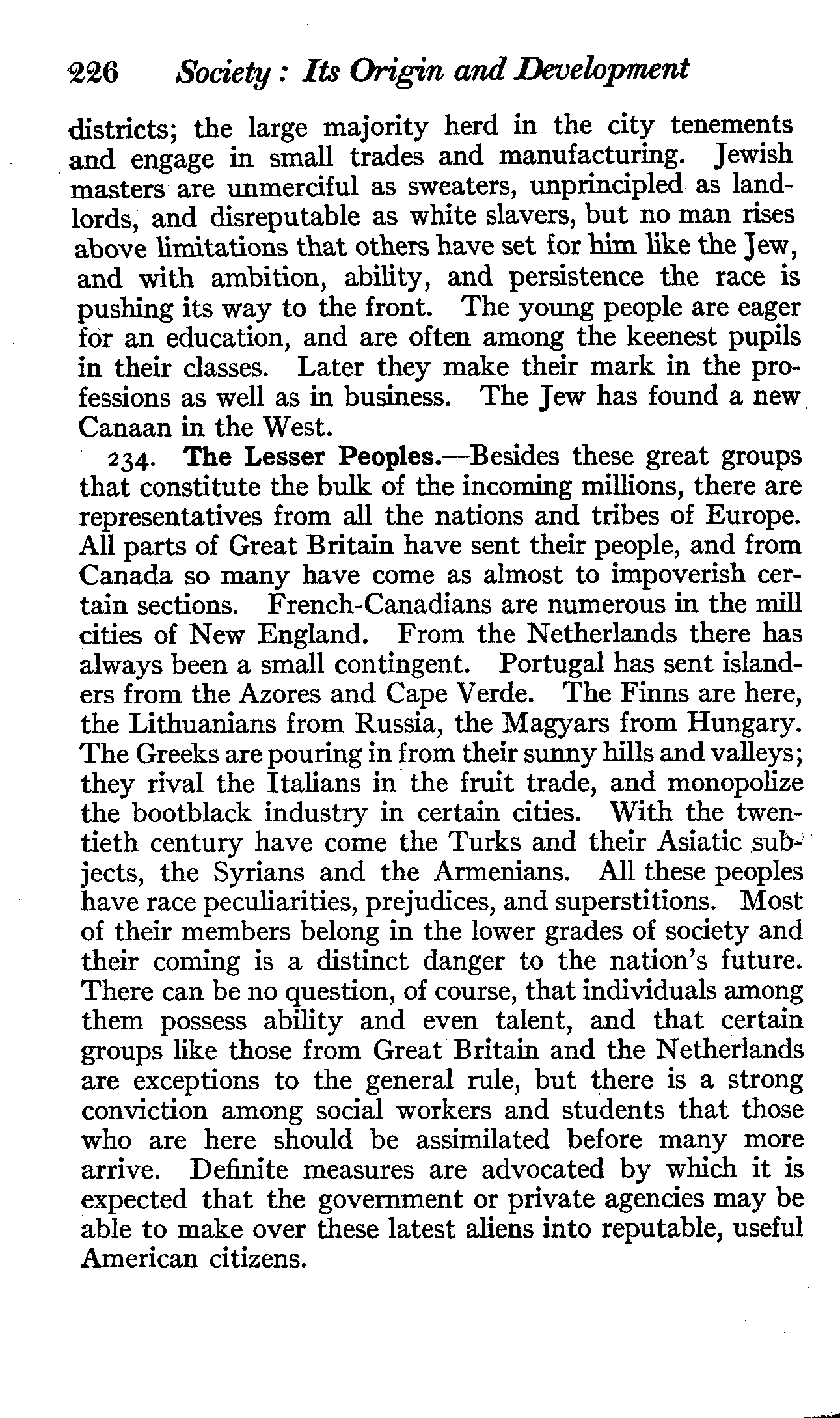 226 Society: Its Origin and Development

districts; the large majority herd in the city tenements and engage in small trades and manufacturing. Jewish masters are unmerciful as sweaters, unprincipled as landlords, and disreputable as white slavers, but no man rises above limitations that others have set for him like the Jew, and with ambition, ability, and persistence the race is pushing its way to the front. The young people are eager for an education, and are often among the keenest pupils in their classes. Later they make their mark in the professions as well as in business. The Jew has found a new Canaan in the West.

234. The Lesser Peoples.—Besides these great groups that constitute the bulk of the incoming millions, there are representatives from all the nations and tribes of Europe. All parts of Great Britain have sent their people, and from Canada so many have come as almost to impoverish certain sections. French-Canadians are numerous in the mill cities of New England. From the Netherlands there has always been a small contingent. Portugal has sent islanders from the Azores and Cape Verde. The Finns are here, the Lithuanians from Russia, the Magyars from Hungary. The Greeks are pouring in from their sunny hills and valleys; they rival the Italians in the fruit trade, and monopolize the bootblack industry in certain cities. With the twentieth century have come the Turks and their Asiatic subjects, the Syrians and the Armenians. All these peoples have race peculiarities, prejudices, and superstitions. Most of their members belong in the lower grades of society and their coming is a distinct danger to the nation's future. There can be no question, of course, that individuals among them possess ability and even talent, and that certain groups like those from Great Britain and the Netherlands are exceptions to the general rule, but there is a strong conviction among social workers and students that those who are here should be assimilated before many more arrive. Definite measures are advocated by which it is expected that the government or private agencies may be able to make over these latest aliens into reputable, useful American citizens.